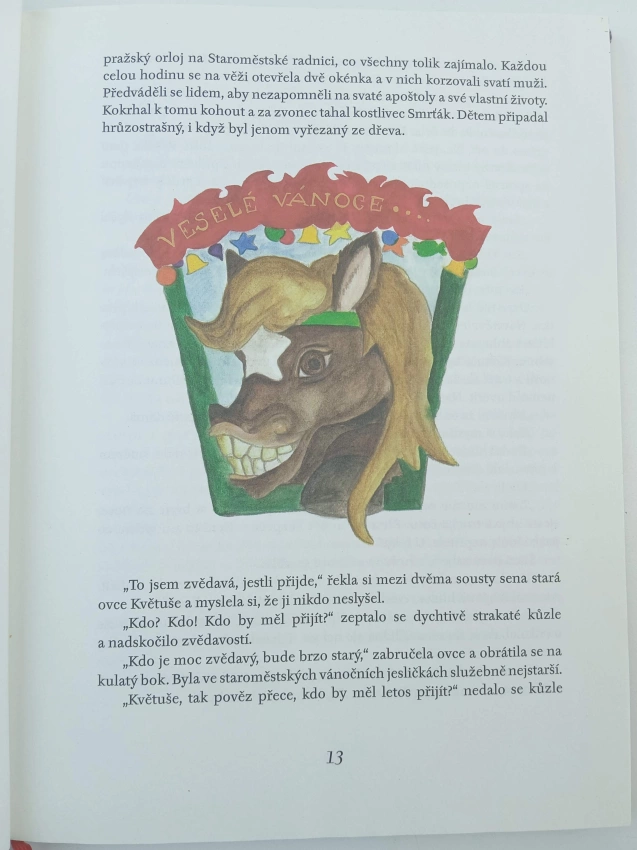 pražský orloj na Staroměstské radnici, co všechny tolik zajímalo. Každou celou hodinu se na věži otevřela dvě okénka a v nich korzovali svatí muži. Předváděli se lidem, aby nezapomněli na svaté apoštoly a své vlastní životy. Kokrhal k tomu kohout a za zvonec tahal kostlivec Smrťák. Dětem připadal hrůzostrašný, i když byl jenom vyřezaný ze dřeva.

VESELÉ VÁNOCE...

„To jsem zvědavá, jestli přijde," řekla si mezi dvěma sousty sena stará ovce Květuše a myslela si, že ji nikdo neslyšel.

„Kdo? Kdo! Kdo by měl přijít?" zeptalo se dychtivě strakaté kůzle a nadskočilo zvědavostí.

„Kdo je moc zvědavý, bude brzo starý," zabručela ovce a obrátila se na kulatý bok. Byla ve staroměstských vánočních jesličkách služebně nejstarší.

„Květuše, tak pověz přece, kdo by měl letos přijít?" nedalo se kůzle

13